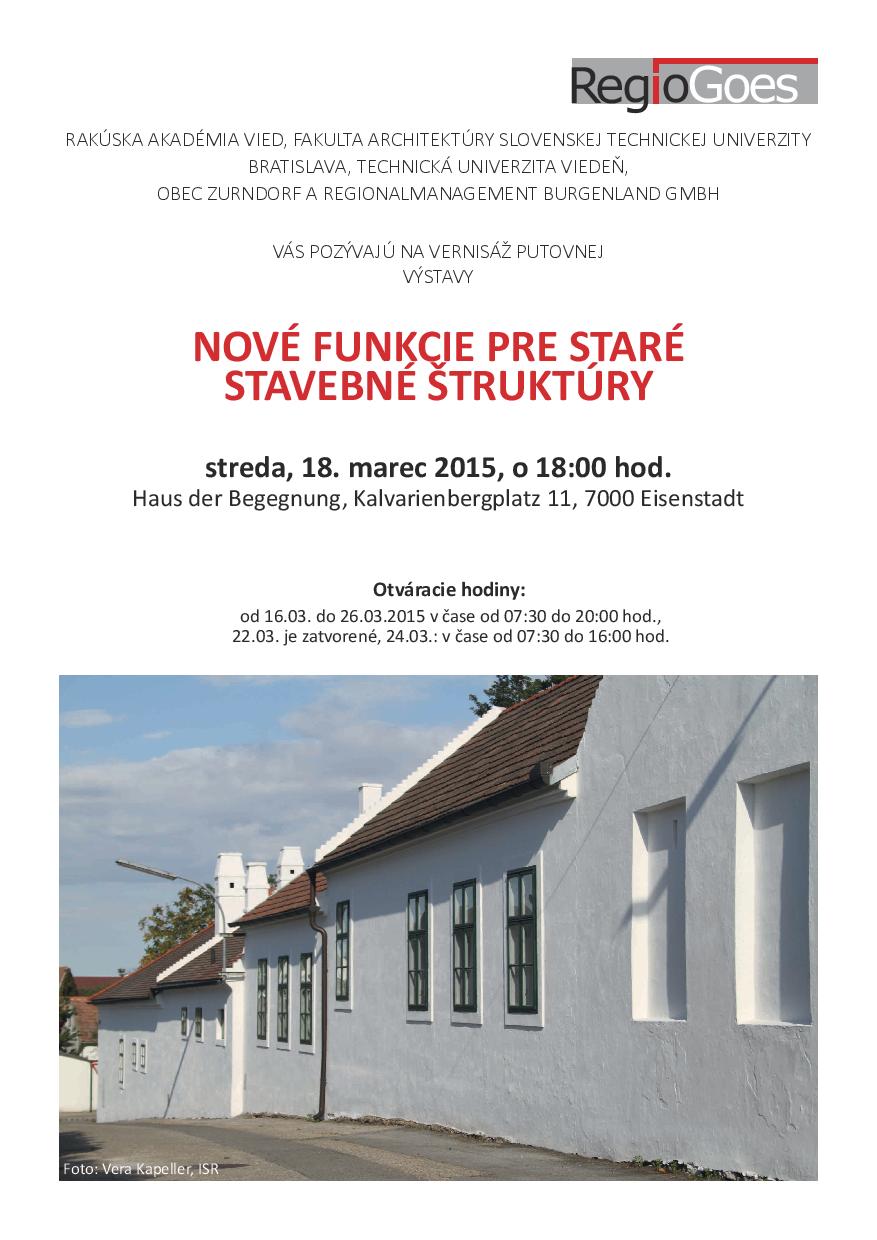 RegioGoes

RAKÚSKA AKADÉMIA VIED, FAKULTA ARCHITEKTÚRY SLOVENSKEJ TECHNICKEJ UNIVERZITY BRATISLAVA, TECHNICKÁ UNIVERZITA VIEDEŇ, OBEC ZURNDORF A REGIONALMANAGEMENT BURGENLAND GMBH

VÁS POZÝVAJÚ NA VERNISÁŽ PUTOVNEJ VÝSTAVY

NOVÉ FUNKCIE PRE STARÉ STAVEBNÉ ŠTRUKTÚRY

streda, 18. marec 2015, o 18:00 hod.
Haus der Begegnung, Kalvarienbergplatz 11, 7000 Eisenstadt

Otváracie hodiny:
od 16.03. do 26.03.2015 v čase od 07:30 do 20:00 hod., 22.03. je zatvorené, 24.03.: v čase od 07:30 do 16:00 hod.

Foto: Vera Kapeller, ISR